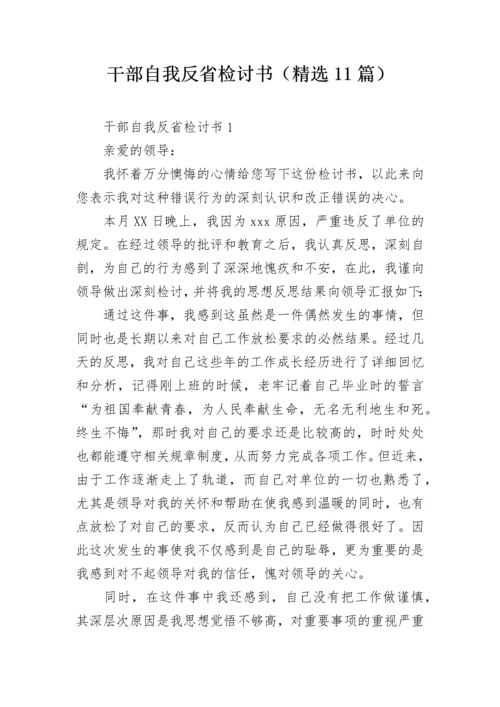 干部自我反省检讨书（精选 11 篇）

干部自我反省检讨书 1

亲爱的领导：

我怀着万分懊悔的心情给您写下这份检讨书，以此来向您表示我对这种错误行为的深刻认识和改正错误的决心。

本月 XX 日晚上，我因为 xxx 原因，严重违反了单位的规定。在经过领导的批评和教育之后，我认真反思，深刻自剖，为自己的行为感到了深深地愧疚和不安，在此，我谨向领导做出深刻检讨，并将我的思想反思结果向领导汇报如下：

通过这件事，我感到这虽然是一件偶然发生的事情，但同时也是长期以来对自己工作放松要求的必然结果。经过几天的反思，我对自己这些年的工作成长经历进行了详细回忆和分析，记得刚上班的时候，老牢记着自己毕业时的誓言“为祖国奉献青春，为人民奉献生命，无名无利地生和死。终生不悔”，那时我对自己的要求还是比较高的，时时处处也都能遵守相关规章制度，从而努力完成各项工作。但近来，由于工作逐渐走上了轨道，而自己对单位的一切也熟悉了，尤其是领导对我的关怀和帮助在使我感到温暖的同时，也有点放松了对自己的要求，反而认为自己已经做得很好了。因此这次发生的事使我不仅感到是自己的耻辱，更为重要的是我感到对不起领导对我的信任，愧对领导的关心。

同时，在这件事中我还感到，自己没有把工作做谨慎，其深层次原因是我思想觉悟不够高，对重要事项的重视严重